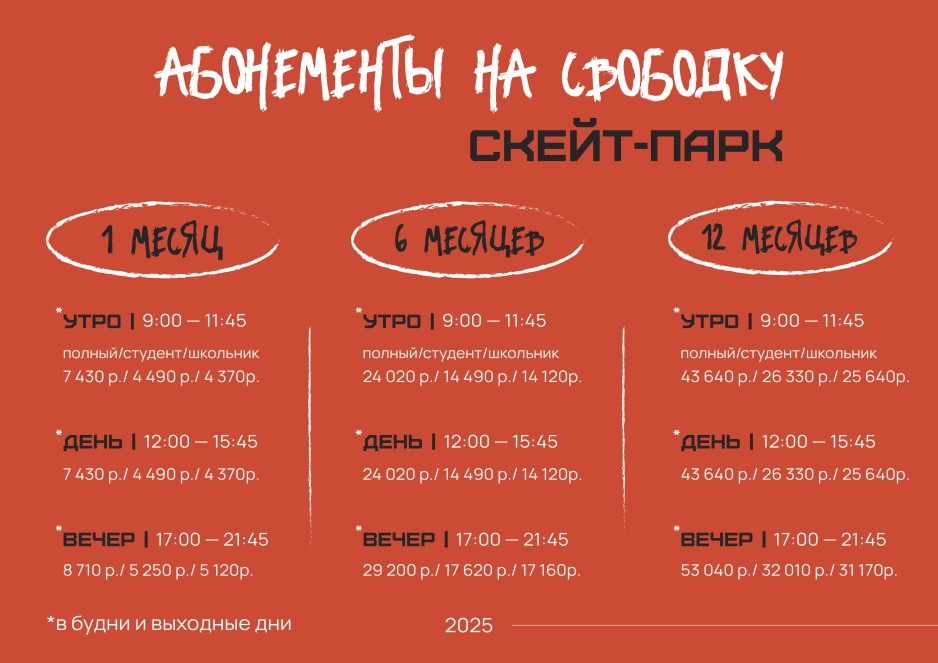 АБОНЕМЕНТЫ НА СВОБОДКУ
СКЕЙТ-ПАРК

1 МЕСЯЦ

*УТРО | 9:00 — 11:45
полный/студент/школьник
7 430 р./ 4 490 р./ 4 370р.

*ДЕНЬ | 12:00 — 15:45
7 430 р./ 4 490 р./ 4 370р.

*ВЕЧЕР | 17:00 — 21:45
8 710 р./ 5 250 р./ 5 120р.

6 МЕСЯЦЕВ

*УТРО | 9:00 — 11:45
полный/студент/школьник
24 020 р./ 14 490 р./ 14 120р.

*ДЕНЬ | 12:00 — 15:45
24 020 р./ 14 490 р./ 14 120р.

*ВЕЧЕР | 17:00 — 21:45
29 200 р./ 17 620 р./ 17 160р.

12 МЕСЯЦЕВ

*УТРО | 9:00 — 11:45
полный/студент/школьник
43 640 р./ 26 330 р./ 25 640р.

*ДЕНЬ | 12:00 — 15:45
43 640 р./ 26 330 р./ 25 640р.

*ВЕЧЕР | 17:00 — 21:45
53 040 р./ 32 010 р./ 31 170р.

*в будни и выходные дни

2025